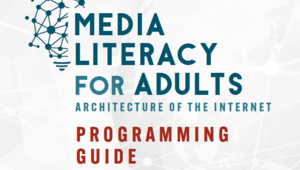 MEDIA LITERACY FOR ADULTS
ARCHITECTURE OF THE INTERNET

PROGRAMMING GUIDE